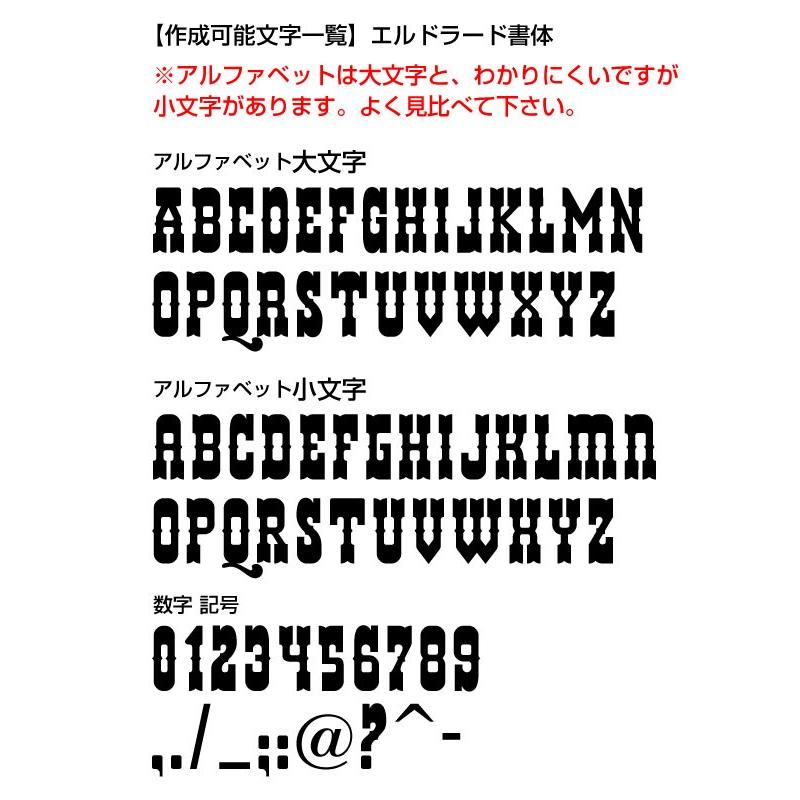 【作成可能文字一覧】エルドラード書体

※アルファベットは大文字と、わかりにくいですが小文字があります。よく見比べて下さい。

アルファベット大文字

ABCDEFGHIJKLMN
OPQRSTUVWXYZ

アルファベット小文字

ABCDEFGHIJKLMN
OPQRSTUVWXYZ

数字 記号

0123456789

,./_;:@?^-